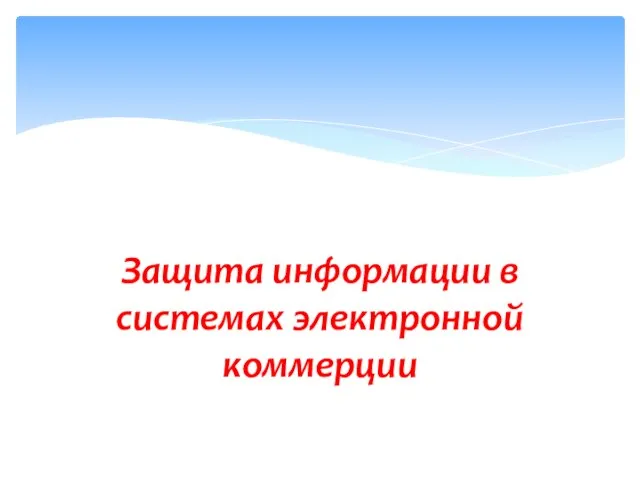 Защита информации в системах электронной коммерции